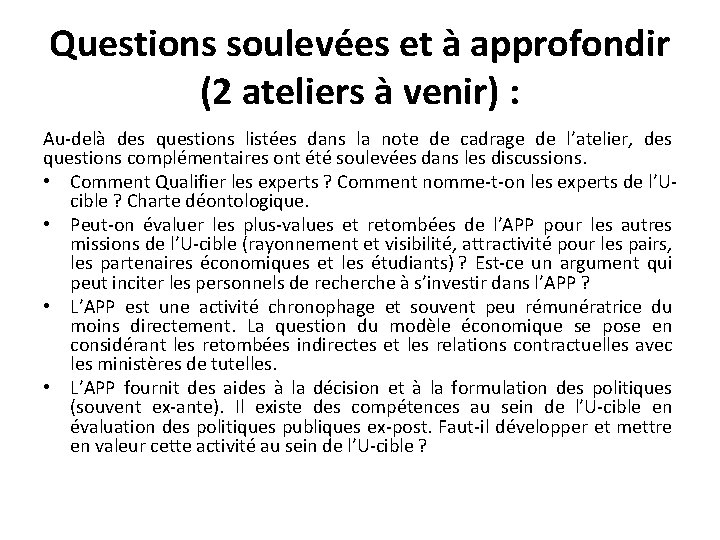 Questions soulevées et à approfondir (2 ateliers à venir) :

Au-delà des questions listées dans la note de cadrage de l'atelier, des questions complémentaires ont été soulevées dans les discussions.

• Comment Qualifier les experts ? Comment nomme-t-on les experts de l'U-cible ? Charte déontologique.
• Peut-on évaluer les plus-values et retombées de l'APP pour les autres missions de l'U-cible (rayonnement et visibilité, attractivité pour les pairs, les partenaires économiques et les étudiants) ? Est-ce un argument qui peut inciter les personnels de recherche à s'investir dans l'APP ?
• L'APP est une activité chronophage et souvent peu rémunératrice du moins directement. La question du modèle économique se pose en considérant les retombées indirectes et les relations contractuelles avec les ministères de tutelles.
• L'APP fournit des aides à la décision et à la formulation des politiques (souvent ex-ante). Il existe des compétences au sein de l'U-cible en évaluation des politiques publiques ex-post. Faut-il développer et mettre en valeur cette activité au sein de l'U-cible ?